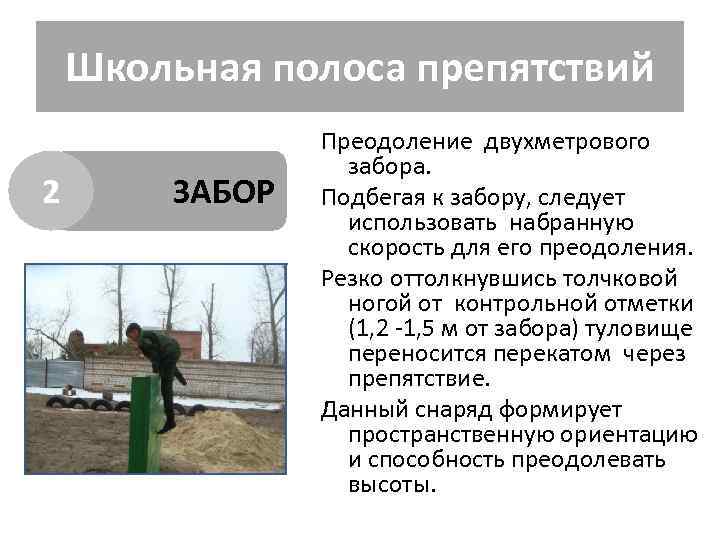 Школьная полоса препятствий

2

ЗАБОР

Преодоление двухметрового забора.

Подбегая к забору, следует использовать набранную скорость для его преодоления.

Резко оттолкнувшись толчковой ногой от контрольной отметки (1,2 -1,5 м от забора) туловище переносится перекатом через препятствие.

Данный снаряд формирует пространственную ориентацию и способность преодолевать высоты.